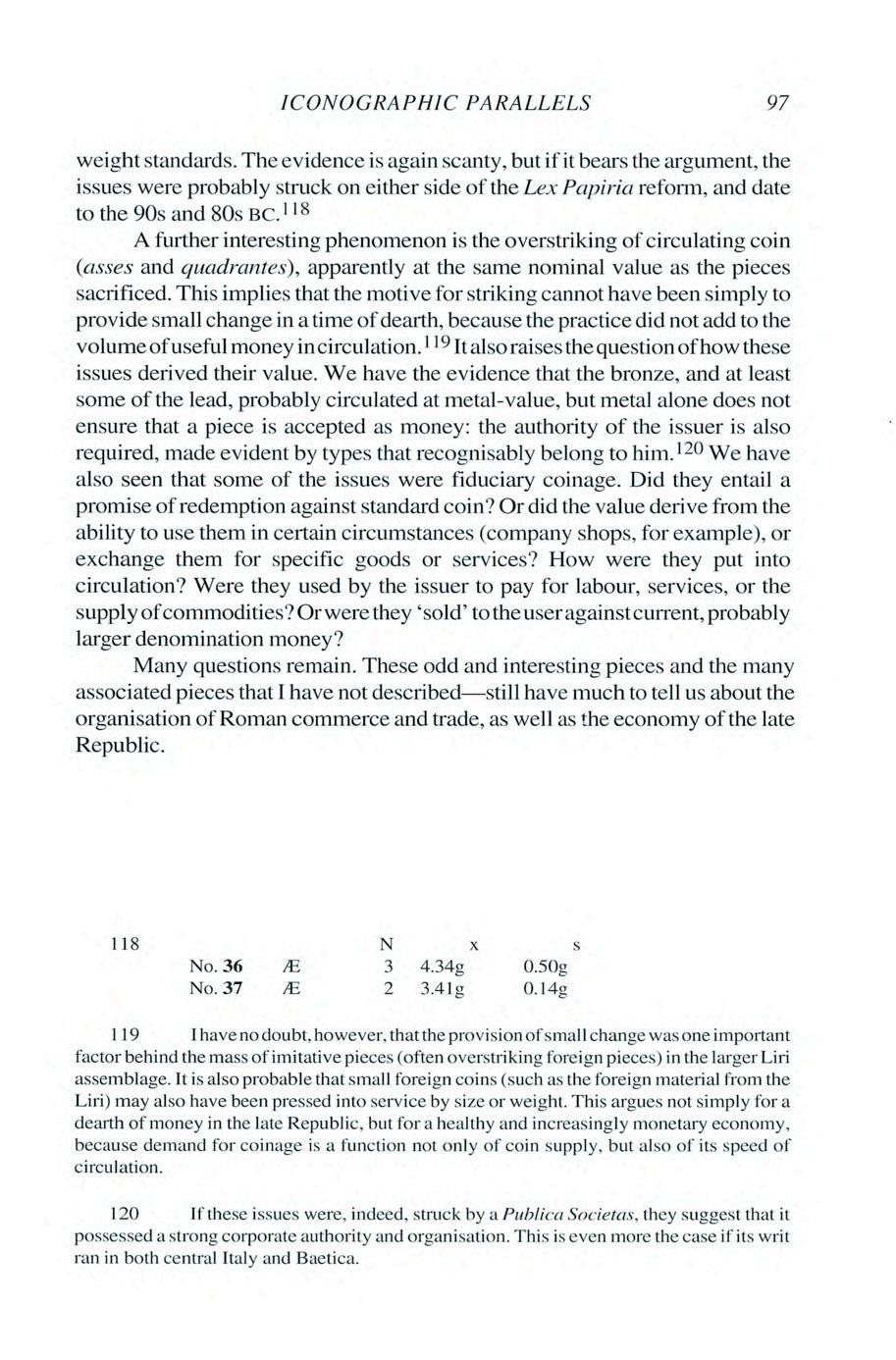 ICONOGRAPHIC PARALLELS 97

weight standards. The evidence is again scanty, but if it bears the argument, the issues were probably struck on either side of the Lex Papiria reform, and date to the 90s and 80s BC.$^{118}$

A further interesting phenomenon is the overstriking of circulating coin (asses and quadrantes), apparently at the same nominal value as the pieces sacrificed. This implies that the motive for striking cannot have been simply to provide small change in a time of dearth, because the practice did not add to the volume of useful money in circulation.$^{119}$ It also raises the question of how these issues derived their value. We have the evidence that the bronze, and at least some of the lead, probably circulated at metal-value, but metal alone does not ensure that a piece is accepted as money: the authority of the issuer is also required, made evident by types that recognisably belong to him.$^{120}$ We have also seen that some of the issues were fiduciary coinage. Did they entail a promise of redemption against standard coin? Or did the value derive from the ability to use them in certain circumstances (company shops, for example), or exchange them for specific goods or services? How were they put into circulation? Were they used by the issuer to pay for labour, services, or the supply of commodities? Or were they 'sold' to the user against current, probably larger denomination money?

Many questions remain. These odd and interesting pieces and the many associated pieces that I have not described—still have much to tell us about the organisation of Roman commerce and trade, as well as the economy of the late Republic.

118

| | | N | x | s |
|---|---|---|---|---|
| No. 36 | Æ | 3 | 4.34g | 0.50g |
| No. 37 | Æ | 2 | 3.41g | 0.14g |

119 I have no doubt, however, that the provision of small change was one important factor behind the mass of imitative pieces (often overstriking foreign pieces) in the larger Liri assemblage. It is also probable that small foreign coins (such as the foreign material from the Liri) may also have been pressed into service by size or weight. This argues not simply for a dearth of money in the late Republic, but for a healthy and increasingly monetary economy, because demand for coinage is a function not only of coin supply, but also of its speed of circulation.

120 If these issues were, indeed, struck by a Publica Societas, they suggest that it possessed a strong corporate authority and organisation. This is even more the case if its writ ran in both central Italy and Baetica.